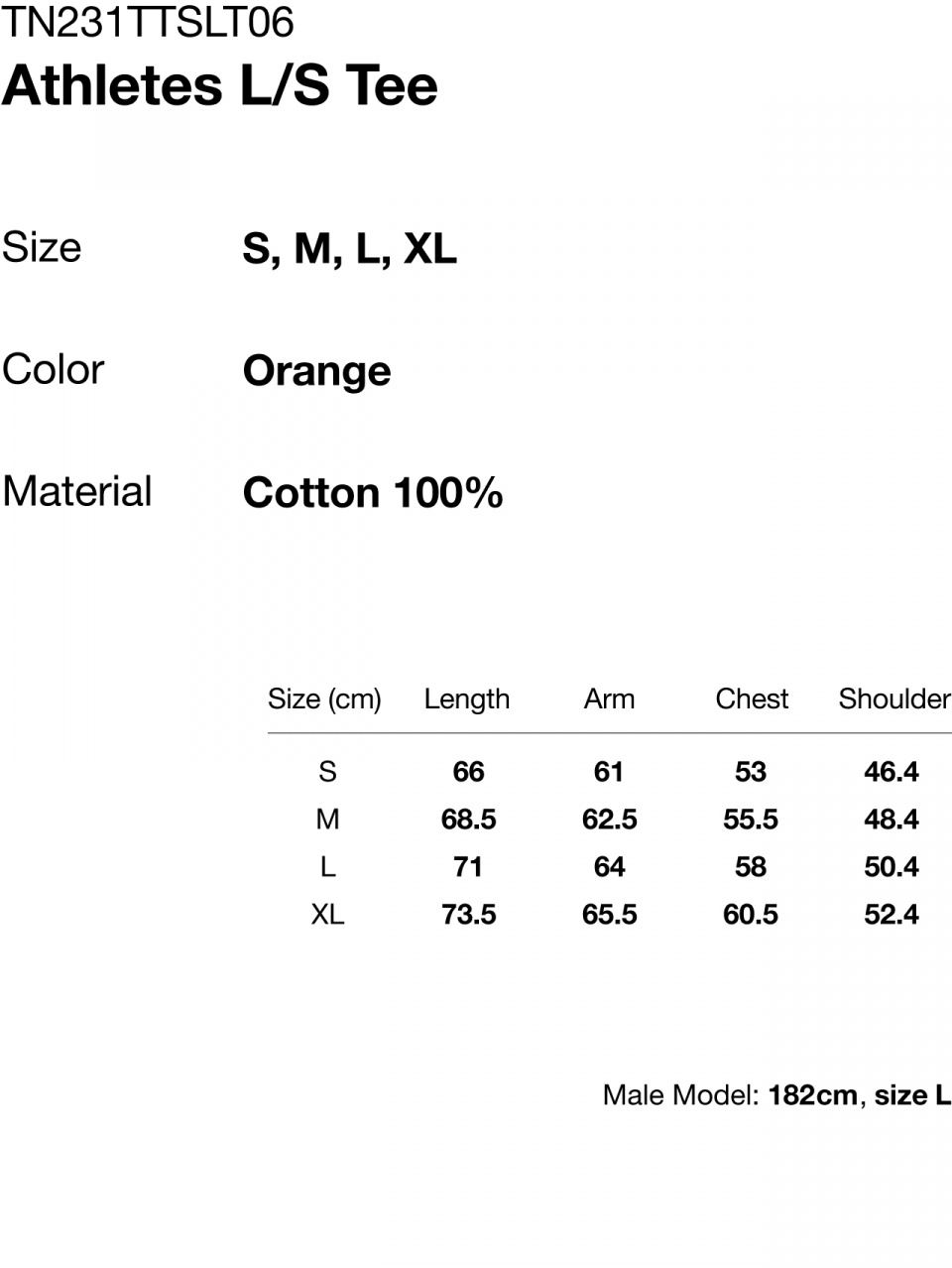 TN231TTSLT06
Athletes L/S Tee

Size
S, M, L, XL

Color
Orange

Material
Cotton 100%

| Size (cm) | Length | Arm | Chest | Shoulder |
|---|---|---|---|---|
| S | 66 | 61 | 53 | 46.4 |
| M | 68.5 | 62.5 | 55.5 | 48.4 |
| L | 71 | 64 | 58 | 50.4 |
| XL | 73.5 | 65.5 | 60.5 | 52.4 |

Male Model: 182cm, size L